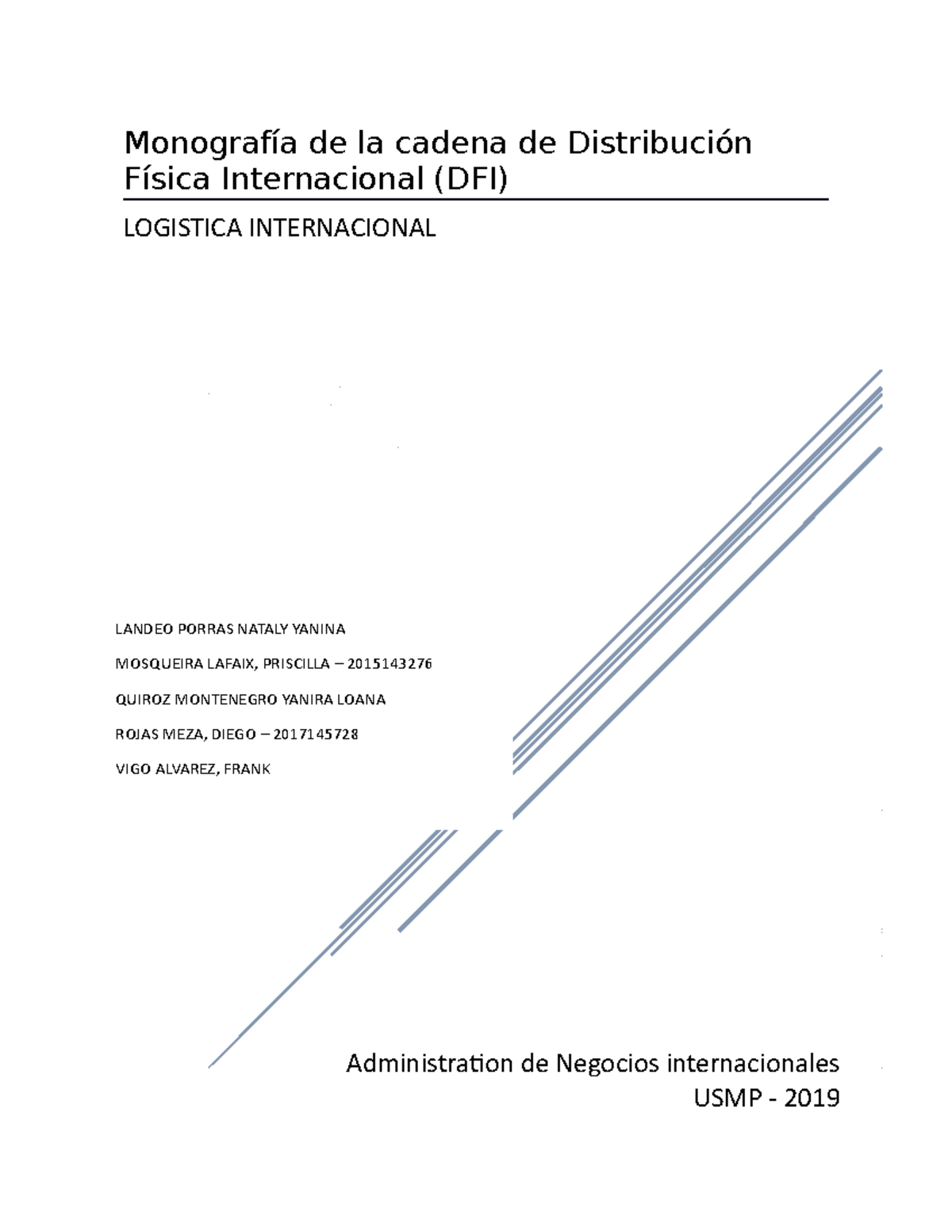 Monografía de la cadena de Distribución Física Internacional (DFI)

LOGISTICA INTERNACIONAL

LANDEO PORRAS NATALY YANINA

MOSQUEIRA LAFAIX, PRISCILLA – 2015143276

QUIROZ MONTENEGRO YANIRA LOANA

ROJAS MEZA, DIEGO – 2017145728

VIGO ALVAREZ, FRANK

Administration de Negocios internacionales
USMP - 2019